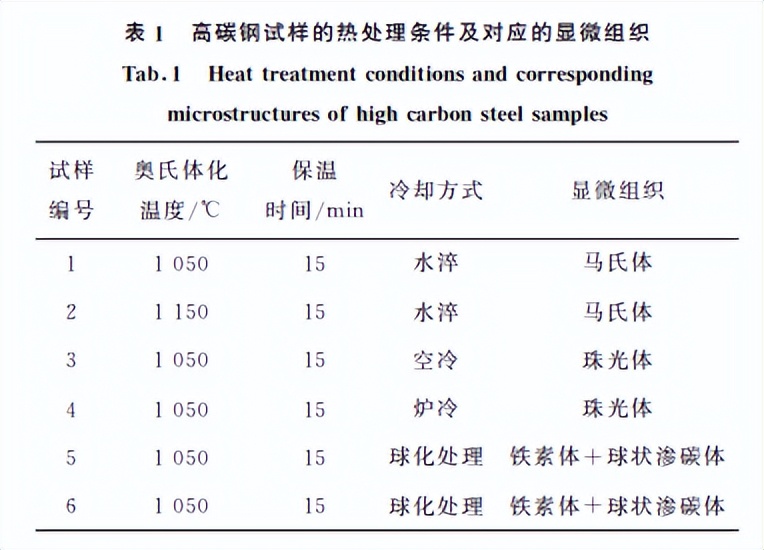 表 1　高碳钢试样的热处理条件及对应的显微组织

Tab. 1　Heat treatment conditions and corresponding microstructures of high carbon steel samples

| 试样编号 | 奥氏体化温度/℃ | 保温时间/min | 冷却方式 | 显微组织 |
|---|---|---|---|---|
| 1 | 1 050 | 15 | 水淬 | 马氏体 |
| 2 | 1 150 | 15 | 水淬 | 马氏体 |
| 3 | 1 050 | 15 | 空冷 | 珠光体 |
| 4 | 1 050 | 15 | 炉冷 | 珠光体 |
| 5 | 1 050 | 15 | 球化处理 | 铁素体＋球状渗碳体 |
| 6 | 1 050 | 15 | 球化处理 | 铁素体＋球状渗碳体 |